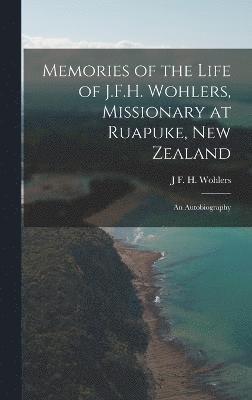 Memories of the Life of J.F.H. Wohlers, Missionary at Ruapuke, New Zealand

J F. H. Wohlers

An Autobiography